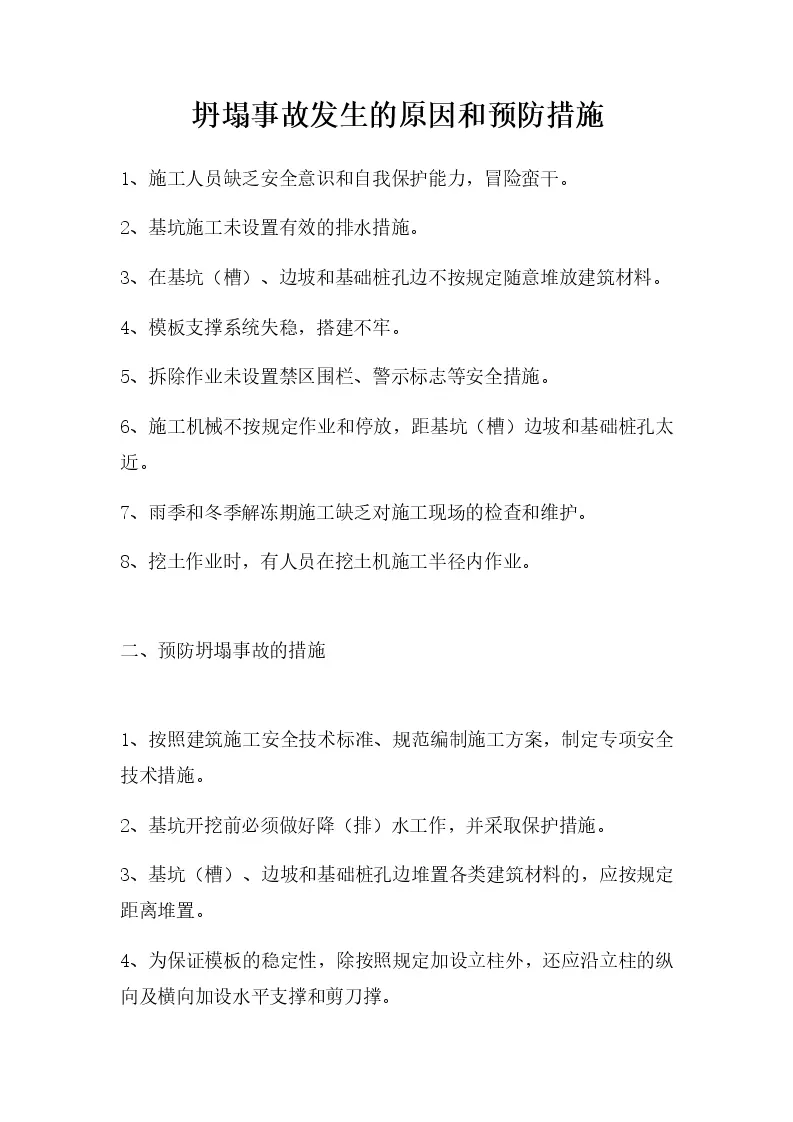 坍塌事故发生的原因和预防措施

1、施工人员缺乏安全意识和自我保护能力，冒险蛮干。

2、基坑施工未设置有效的排水措施。

3、在基坑（槽）、边坡和基础桩孔边不按规定随意堆放建筑材料。

4、模板支撑系统失稳，搭建不牢。

5、拆除作业未设置禁区围栏、警示标志等安全措施。

6、施工机械不按规定作业和停放，距基坑（槽）边坡和基础桩孔太近。

7、雨季和冬季解冻期施工缺乏对施工现场的检查和维护。

8、挖土作业时，有人员在挖土机施工半径内作业。

二、预防坍塌事故的措施

1、按照建筑施工安全技术标准、规范编制施工方案，制定专项安全技术措施。

2、基坑开挖前必须做好降（排）水工作，并采取保护措施。

3、基坑（槽）、边坡和基础桩孔边堆置各类建筑材料的，应按规定距离堆置。

4、为保证模板的稳定性，除按照规定加设立柱外，还应沿立柱的纵向及横向加设水平支撑和剪刀撑。